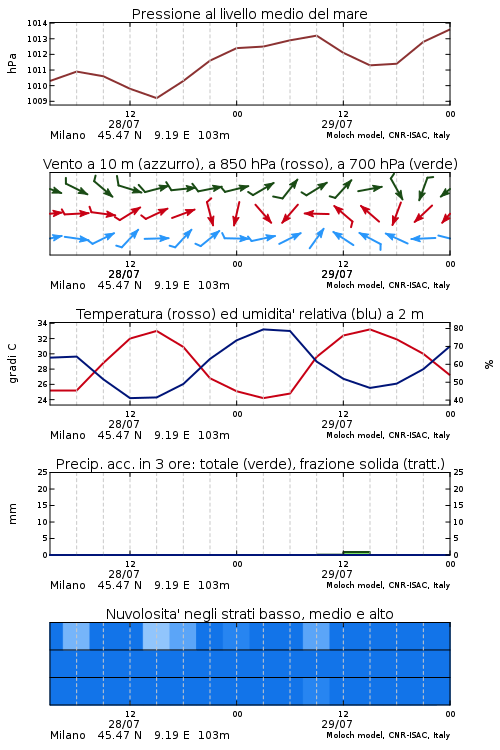 Pressione al livello medio del mare

hPa

1014
1013
1012
1011
1010
1009

12
28/07
00
12
29/07
00

Milano 45.47 N 9.19 E 103m
Moloch model, CNR-ISAC, Italy

Vento a 10 m (azzurro), a 850 hPa (rosso), a 700 hPa (verde)

12
28/07
00
12
29/07
00

Milano 45.47 N 9.19 E 103m
Moloch model, CNR-ISAC, Italy

Temperatura (rosso) ed umidita' relativa (blu) a 2 m

gradi C

34
32
30
28
26
24

%

80
70
60
50
40

12
28/07
00
12
29/07
00

Milano 45.47 N 9.19 E 103m
Moloch model, CNR-ISAC, Italy

Precip. acc. in 3 ore: totale (verde), frazione solida (tratt.)

mm

25
20
15
10
5
0

25
20
15
10
5
0

12
28/07
00
12
29/07
00

Milano 45.47 N 9.19 E 103m
Moloch model, CNR-ISAC, Italy

Nuvolosita' negli strati basso, medio e alto

12
28/07
00
12
29/07
00

Milano 45.47 N 9.19 E 103m
Moloch model, CNR-ISAC, Italy